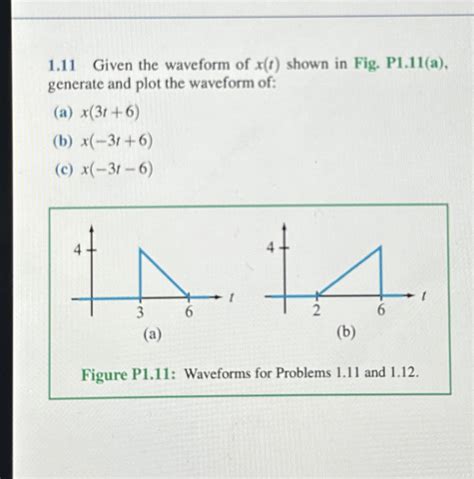 1.11 Given the waveform of $x(t)$ shown in Fig. P1.11(a), generate and plot the waveform of:

(a) $x(3t+6)$

(b) $x(-3t+6)$

(c) $x(-3t-6)$

4

3

6

$t$

(a)

4

2

6

$t$

(b)

Figure P1.11: Waveforms for Problems 1.11 and 1.12.